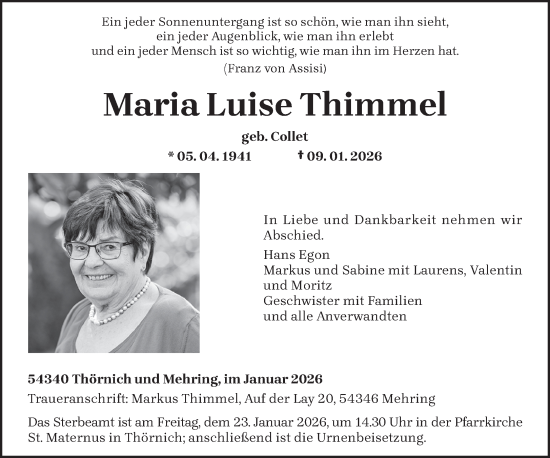 Ein jeder Sonnenuntergang ist so schön, wie man ihn sieht, ein jeder Augenblick, wie man ihn erlebt und ein jeder Mensch ist so wichtig, wie man ihn im Herzen hat.
(Franz von Assisi)

Maria Luise Thimmel

geb. Collet

* 05. 04. 1941 † 09. 01. 2026

In Liebe und Dankbarkeit nehmen wir Abschied.

Hans Egon
Markus und Sabine mit Laurens, Valentin und Moritz
Geschwister mit Familien
und alle Anverwandten

54340 Thörnich und Mehring, im Januar 2026

Traueranschrift: Markus Thimmel, Auf der Lay 20, 54346 Mehring

Das Sterbeamt ist am Freitag, dem 23. Januar 2026, um 14.30 Uhr in der Pfarrkirche St. Maternus in Thörnich; anschließend ist die Urnenbeisetzung.